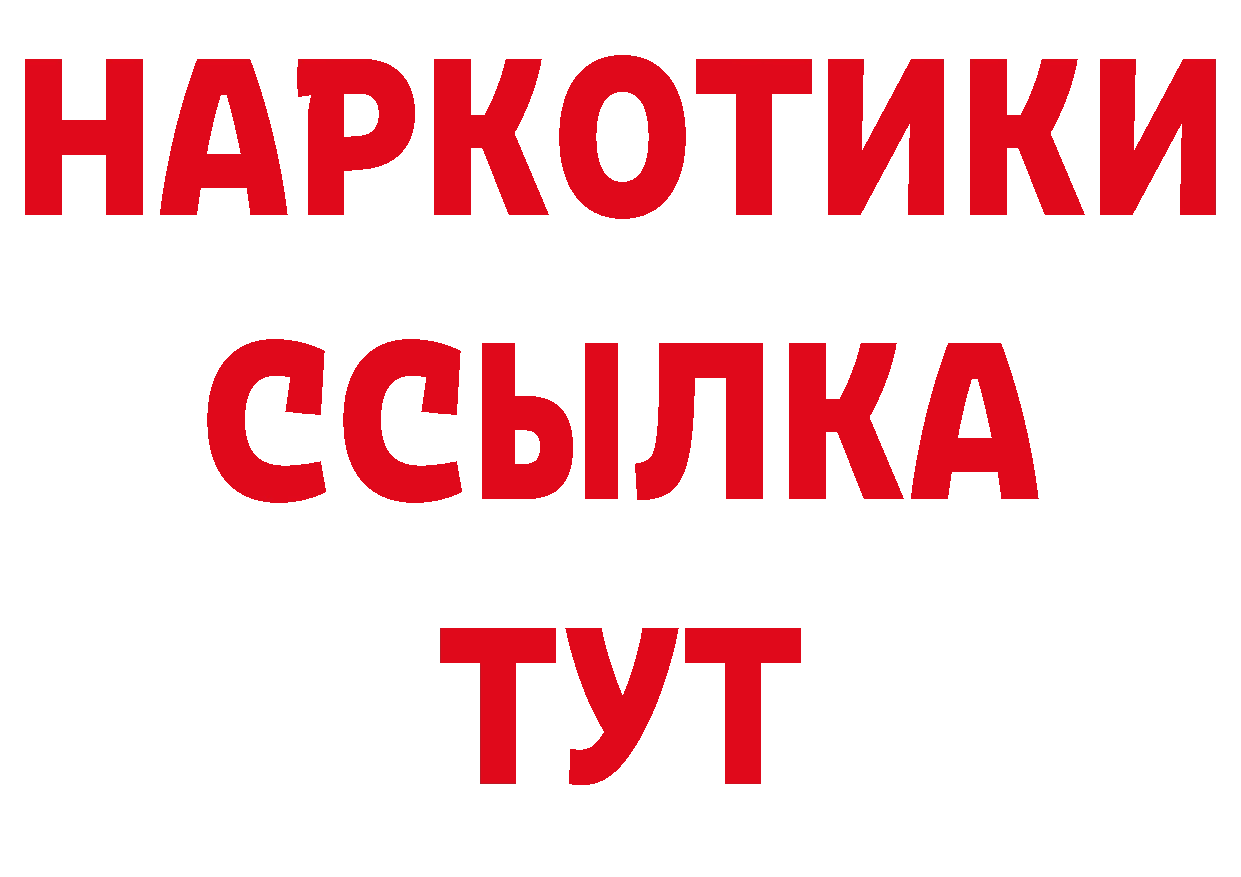 НАРКОТИКИ
ССЫЛКА
ТУТ